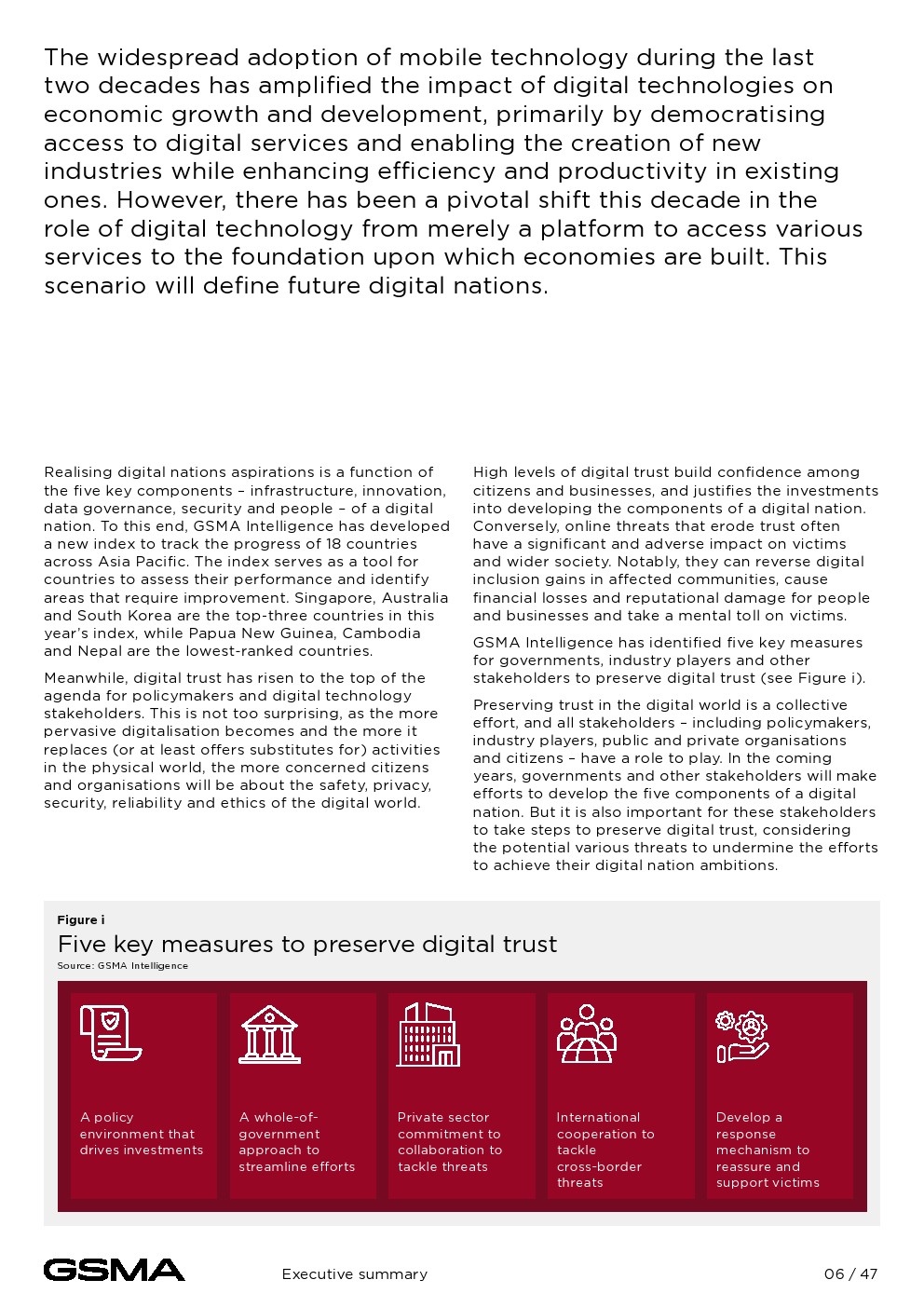 The widespread adoption of mobile technology during the last two decades has amplified the impact of digital technologies on economic growth and development, primarily by democratising access to digital services and enabling the creation of new industries while enhancing efficiency and productivity in existing ones. However, there has been a pivotal shift this decade in the role of digital technology from merely a platform to access various services to the foundation upon which economies are built. This scenario will define future digital nations.

Realising digital nations aspirations is a function of the five key components – infrastructure, innovation, data governance, security and people – of a digital nation. To this end, GSMA Intelligence has developed a new index to track the progress of 18 countries across Asia Pacific. The index serves as a tool for countries to assess their performance and identify areas that require improvement. Singapore, Australia and South Korea are the top-three countries in this year's index, while Papua New Guinea, Cambodia and Nepal are the lowest-ranked countries.

Meanwhile, digital trust has risen to the top of the agenda for policymakers and digital technology stakeholders. This is not too surprising, as the more pervasive digitalisation becomes and the more it replaces (or at least offers substitutes for) activities in the physical world, the more concerned citizens and organisations will be about the safety, privacy, security, reliability and ethics of the digital world.

High levels of digital trust build confidence among citizens and businesses, and justifies the investments into developing the components of a digital nation. Conversely, online threats that erode trust often have a significant and adverse impact on victims and wider society. Notably, they can reverse digital inclusion gains in affected communities, cause financial losses and reputational damage for people and businesses and take a mental toll on victims.

GSMA Intelligence has identified five key measures for governments, industry players and other stakeholders to preserve digital trust (see Figure i).

Preserving trust in the digital world is a collective effort, and all stakeholders – including policymakers, industry players, public and private organisations and citizens – have a role to play. In the coming years, governments and other stakeholders will make efforts to develop the five components of a digital nation. But it is also important for these stakeholders to take steps to preserve digital trust, considering the potential various threats to undermine the efforts to achieve their digital nation ambitions.

Figure i
Five key measures to preserve digital trust
Source: GSMA Intelligence

A policy environment that drives investments

A whole-of-government approach to streamline efforts

Private sector commitment to collaboration to tackle threats

International cooperation to tackle cross-border threats

Develop a response mechanism to reassure and support victims

GSMA

Executive summary

06 / 47